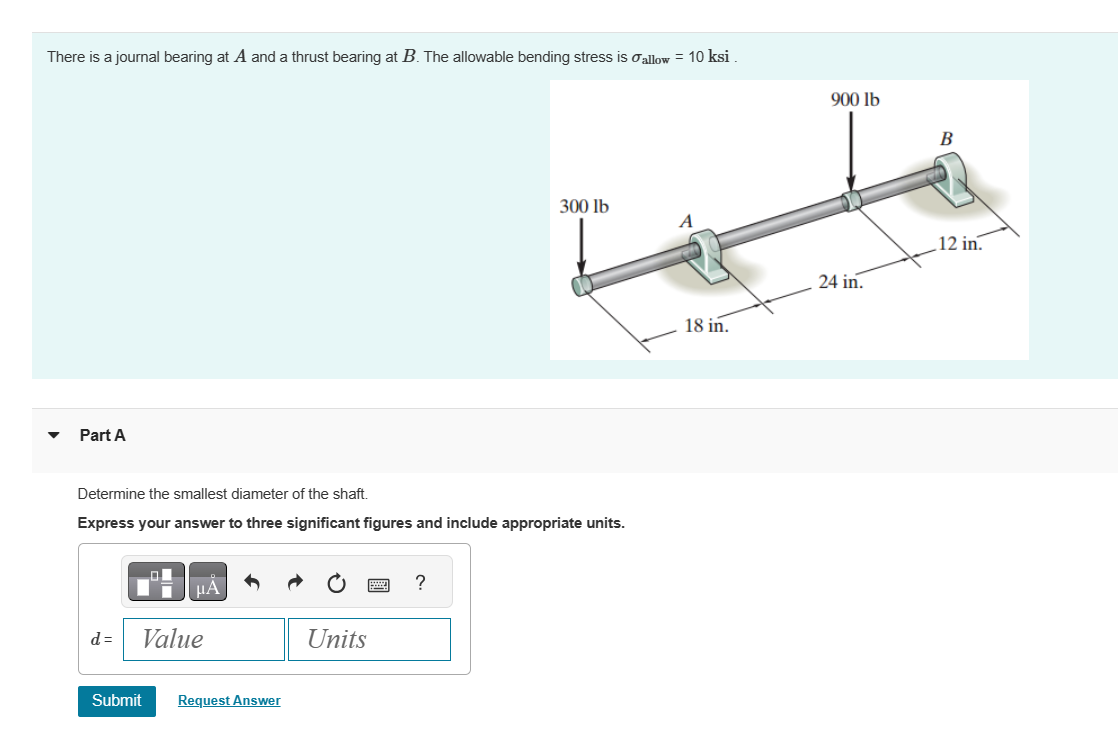 There is a journal bearing at $A$ and a thrust bearing at $B$. The allowable bending stress is $\sigma_{allow}$ = 10 ksi .

900 lb
B
300 lb
A
12 in.
24 in.
18 in.

Part A

Determine the smallest diameter of the shaft.

Express your answer to three significant figures and include appropriate units.

μÅ ?

$d$ = Value Units

Submit Request Answer